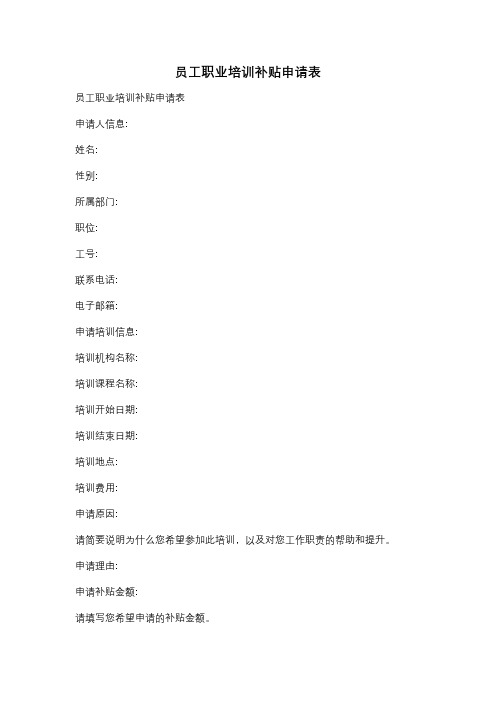 员工职业培训补贴申请表

员工职业培训补贴申请表

申请人信息:

姓名:

性别:

所属部门:

职位:

工号:

联系电话:

电子邮箱:

申请培训信息:

培训机构名称:

培训课程名称:

培训开始日期:

培训结束日期:

培训地点:

培训费用:

申请原因:

请简要说明为什么您希望参加此培训，以及对您工作职责的帮助和提升。

申请理由:

申请补贴金额:

请填写您希望申请的补贴金额。